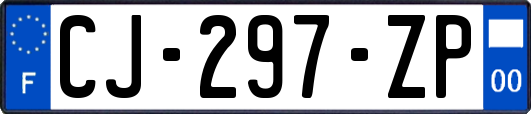 F
CJ-297-ZP
00